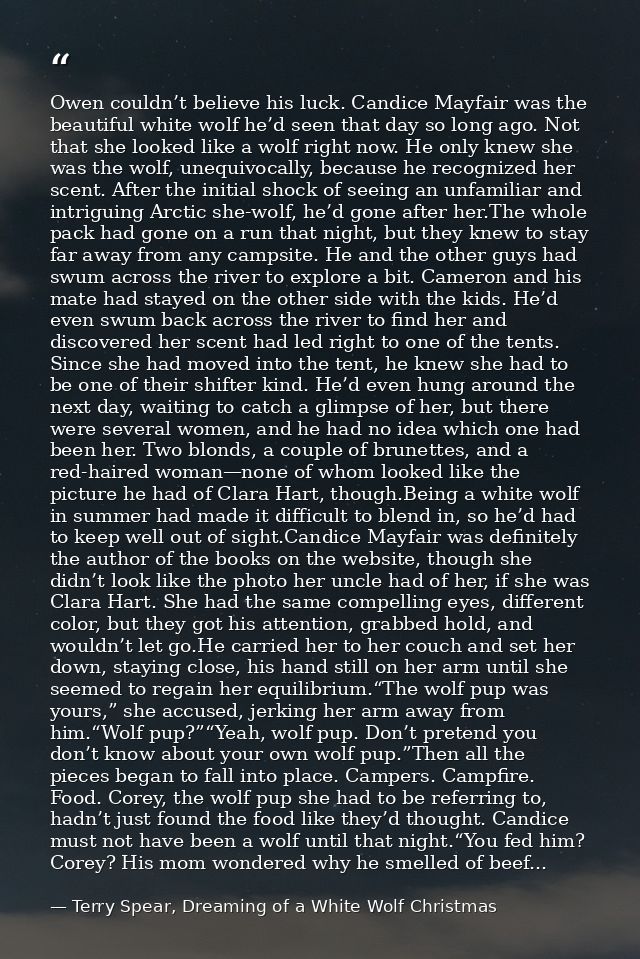 "

Owen couldn't believe his luck. Candice Mayfair was the beautiful white wolf he'd seen that day so long ago. Not that she looked like a wolf right now. He only knew she was the wolf, unequivocally, because he recognized her scent. After the initial shock of seeing an unfamiliar and intriguing Arctic she-wolf, he'd gone after her.The whole pack had gone on a run that night, but they knew to stay far away from any campsite. He and the other guys had swum across the river to explore a bit. Cameron and his mate had stayed on the other side with the kids. He'd even swum back across the river to find her and discovered her scent had led right to one of the tents. Since she had moved into the tent, he knew she had to be one of their shifter kind. He'd even hung around the next day, waiting to catch a glimpse of her, but there were several women, and he had no idea which one had been her. Two blonds, a couple of brunettes, and a red-haired woman—none of whom looked like the picture he had of Clara Hart, though.Being a white wolf in summer had made it difficult to blend in, so he'd had to keep well out of sight.Candice Mayfair was definitely the author of the books on the website, though she didn't look like the photo her uncle had of her, if she was Clara Hart. She had the same compelling eyes, different color, but they got his attention, grabbed hold, and wouldn't let go.He carried her to her couch and set her down, staying close, his hand still on her arm until she seemed to regain her equilibrium."The wolf pup was yours," she accused, jerking her arm away from him."Wolf pup?""Yeah, wolf pup. Don't pretend you don't know about your own wolf pup."Then all the pieces began to fall into place. Campers. Campfire. Food. Corey, the wolf pup she had to be referring to, hadn't just found the food like they'd thought. Candice must not have been a wolf until that night."You fed him? Corey? His mom wondered why he smelled of beef...

— Terry Spear, Dreaming of a White Wolf Christmas